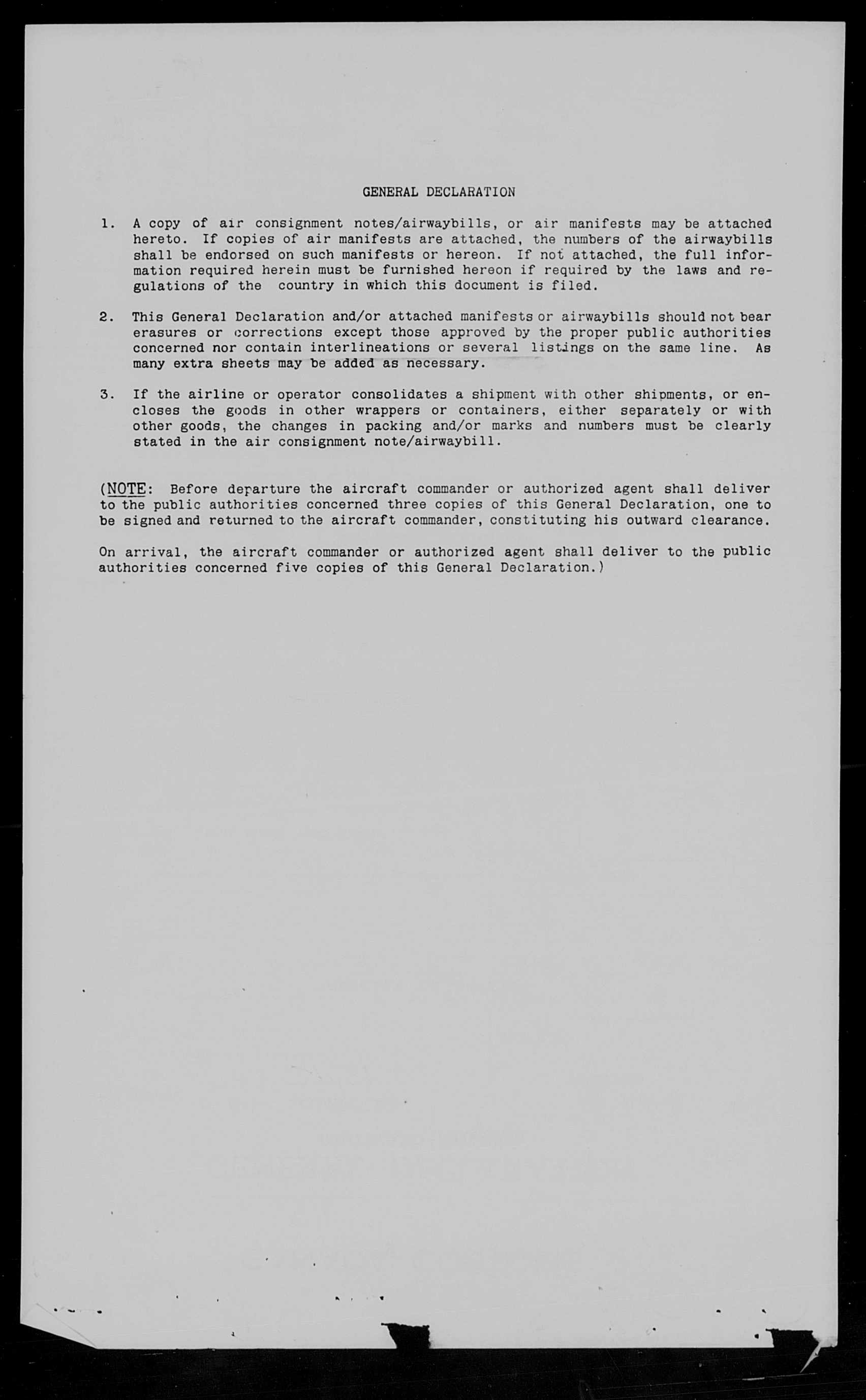 GENERAL DECLARATION

1. A copy of air consignment notes/airwaybills, or air manifests may be attached hereto. If copies of air manifests are attached, the numbers of the airwaybills shall be endorsed on such manifests or hereon. If not attached, the full information required herein must be furnished hereon if required by the laws and regulations of the country in which this document is filed.

2. This General Declaration and/or attached manifests or airwaybills should not bear erasures or corrections except those approved by the proper public authorities concerned nor contain interlineations or several listings on the same line. As many extra sheets may be added as necessary.

3. If the airline or operator consolidates a shipment with other shipments, or encloses the goods in other wrappers or containers, either separately or with other goods, the changes in packing and/or marks and numbers must be clearly stated in the air consignment note/airwaybill.

(NOTE: Before departure the aircraft commander or authorized agent shall deliver to the public authorities concerned three copies of this General Declaration, one to be signed and returned to the aircraft commander, constituting his outward clearance.

On arrival, the aircraft commander or authorized agent shall deliver to the public authorities concerned five copies of this General Declaration.)